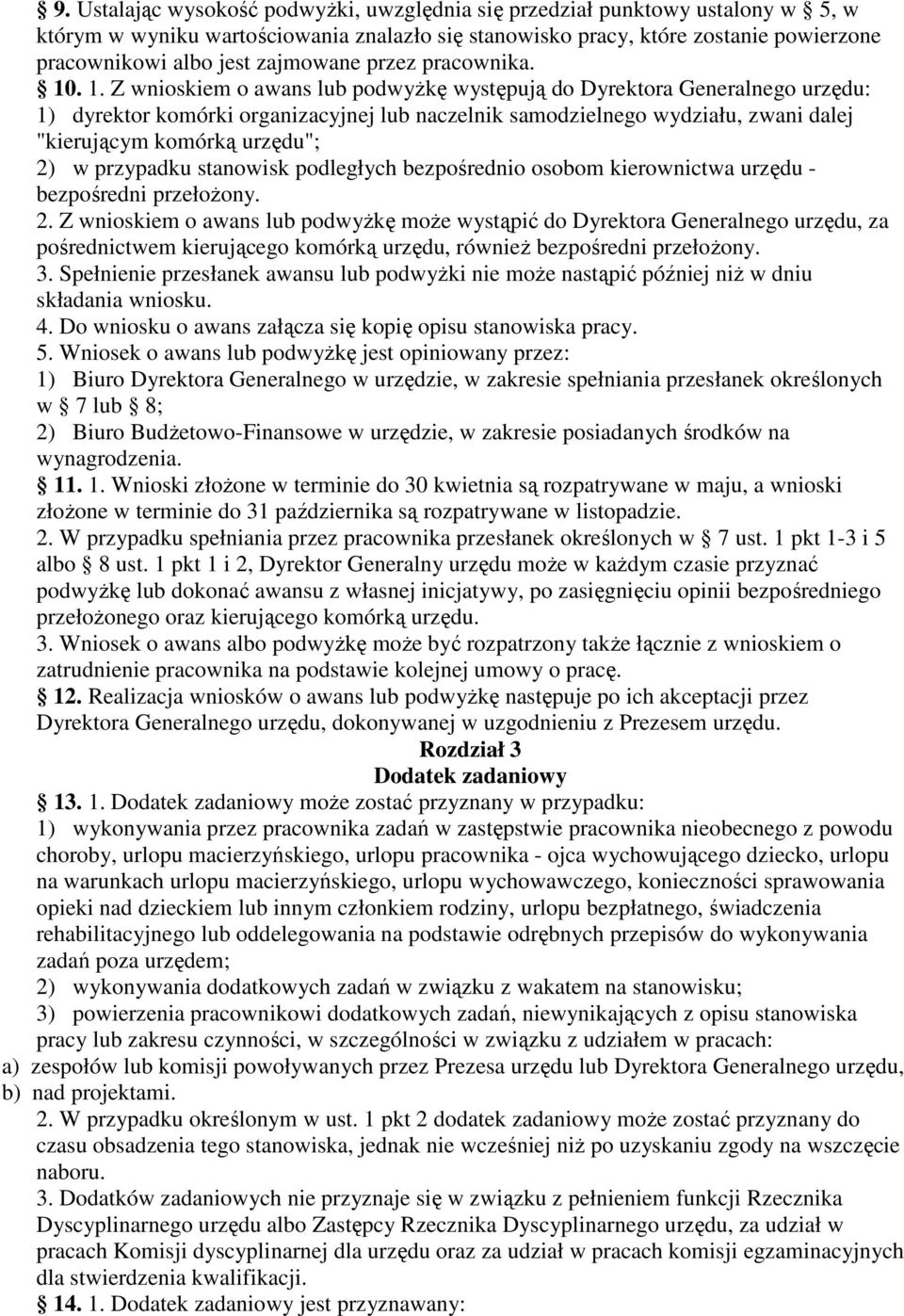 § 9. Ustalając wysokość podwyżki, uwzględnia się przedział punktowy ustalony w § 5, w którym w wyniku wartościowania znalazło się stanowisko pracy, które zostanie powierzone pracownikowi albo jest zajmowane przez pracownika.

§ 10. 1. Z wnioskiem o awans lub podwyżkę występują do Dyrektora Generalnego urzędu:
1) dyrektor komórki organizacyjnej lub naczelnik samodzielnego wydziału, zwani dalej "kierującym komórką urzędu";
2) w przypadku stanowisk podległych bezpośrednio osobom kierownictwa urzędu - bezpośredni przełożony.
2. Z wnioskiem o awans lub podwyżkę może wystąpić do Dyrektora Generalnego urzędu, za pośrednictwem kierującego komórką urzędu, również bezpośredni przełożony.
3. Spełnienie przesłanek awansu lub podwyżki nie może nastąpić później niż w dniu składania wniosku.
4. Do wniosku o awans załącza się kopię opisu stanowiska pracy.
5. Wniosek o awans lub podwyżkę jest opiniowany przez:
1) Biuro Dyrektora Generalnego w urzędzie, w zakresie spełniania przesłanek określonych w § 7 lub § 8;
2) Biuro Budżetowo-Finansowe w urzędzie, w zakresie posiadanych środków na wynagrodzenia.

§ 11. 1. Wnioski złożone w terminie do 30 kwietnia są rozpatrywane w maju, a wnioski złożone w terminie do 31 października są rozpatrywane w listopadzie.
2. W przypadku spełniania przez pracownika przesłanek określonych w § 7 ust. 1 pkt 1-3 i 5 albo § 8 ust. 1 pkt 1 i 2, Dyrektor Generalny urzędu może w każdym czasie przyznać podwyżkę lub dokonać awansu z własnej inicjatywy, po zasięgnięciu opinii bezpośredniego przełożonego oraz kierującego komórką urzędu.
3. Wniosek o awans albo podwyżkę może być rozpatrzony także łącznie z wnioskiem o zatrudnienie pracownika na podstawie kolejnej umowy o pracę.

§ 12. Realizacja wniosków o awans lub podwyżkę następuje po ich akceptacji przez Dyrektora Generalnego urzędu, dokonywanej w uzgodnieniu z Prezesem urzędu.

Rozdział 3
Dodatek zadaniowy

§ 13. 1. Dodatek zadaniowy może zostać przyznany w przypadku:
1) wykonywania przez pracownika zadań w zastępstwie pracownika nieobecnego z powodu choroby, urlopu macierzyńskiego, urlopu pracownika - ojca wychowującego dziecko, urlopu na warunkach urlopu macierzyńskiego, urlopu wychowawczego, konieczności sprawowania opieki nad dzieckiem lub innym członkiem rodziny, urlopu bezpłatnego, świadczenia rehabilitacyjnego lub oddelegowania na podstawie odrębnych przepisów do wykonywania zadań poza urzędem;
2) wykonywania dodatkowych zadań w związku z wakatem na stanowisku;
3) powierzenia pracownikowi dodatkowych zadań, niewynikających z opisu stanowiska pracy lub zakresu czynności, w szczególności w związku z udziałem w pracach:
a) zespołów lub komisji powoływanych przez Prezesa urzędu lub Dyrektora Generalnego urzędu,
b) nad projektami.
2. W przypadku określonym w ust. 1 pkt 2 dodatek zadaniowy może zostać przyznany do czasu obsadzenia tego stanowiska, jednak nie wcześniej niż po uzyskaniu zgody na wszczęcie naboru.
3. Dodatków zadaniowych nie przyznaje się w związku z pełnieniem funkcji Rzecznika Dyscyplinarnego urzędu albo Zastępcy Rzecznika Dyscyplinarnego urzędu, za udział w pracach Komisji dyscyplinarnej dla urzędu oraz za udział w pracach komisji egzaminacyjnych dla stwierdzenia kwalifikacji.

§ 14. 1. Dodatek zadaniowy jest przyznawany: